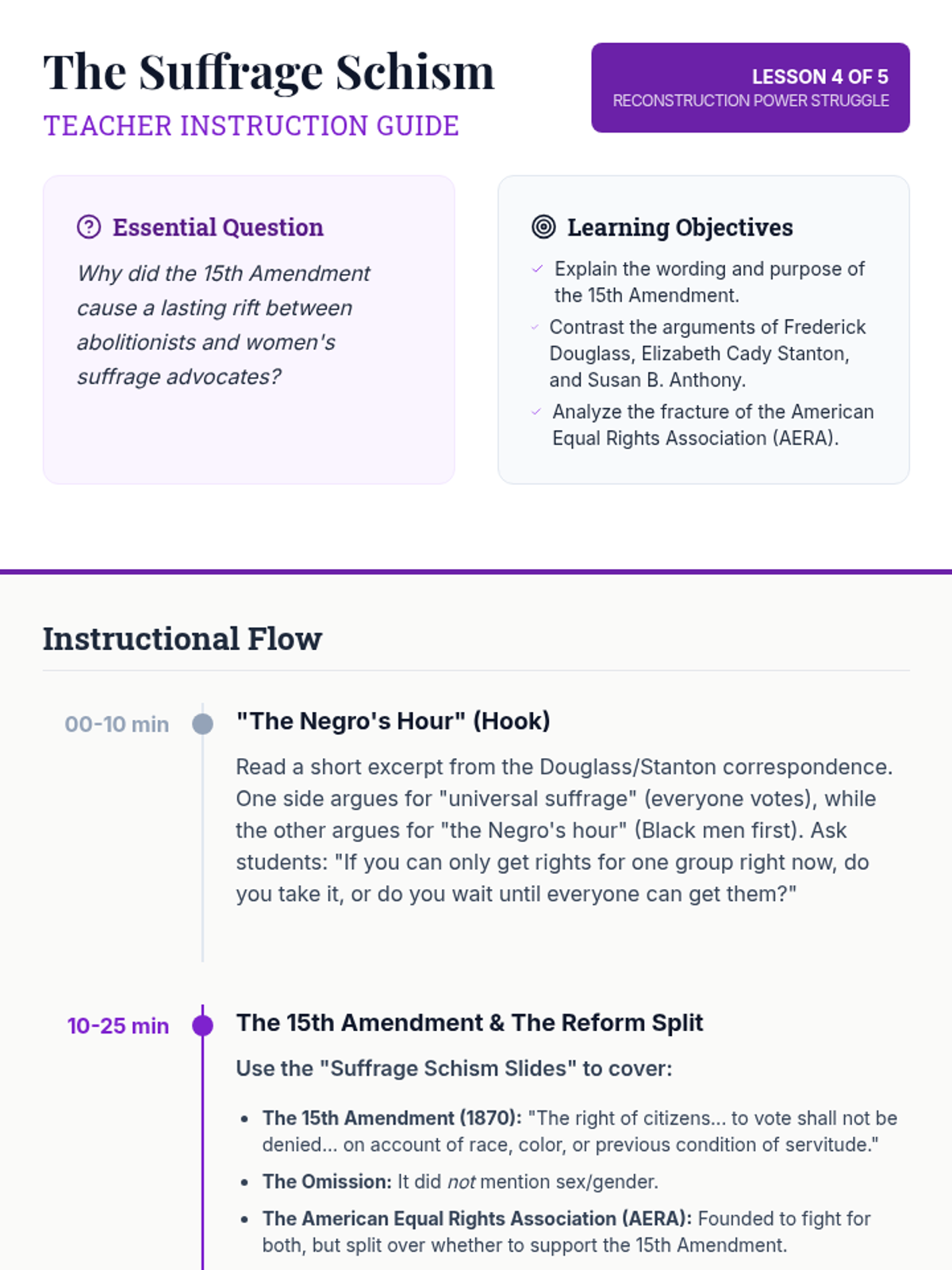 The Suffrage Schism

TEACHER INSTRUCTION GUIDE

LESSON 4 OF 5
RECONSTRUCTION POWER STRUGGLE

Essential Question

Why did the 15th Amendment cause a lasting rift between abolitionists and women's suffrage advocates?

Learning Objectives

✓ Explain the wording and purpose of the 15th Amendment.

✓ Contrast the arguments of Frederick Douglass, Elizabeth Cady Stanton, and Susan B. Anthony.

✓ Analyze the fracture of the American Equal Rights Association (AERA).

Instructional Flow

00-10 min

"The Negro's Hour" (Hook)

Read a short excerpt from the Douglass/Stanton correspondence. One side argues for "universal suffrage" (everyone votes), while the other argues for "the Negro's hour" (Black men first). Ask students: "If you can only get rights for one group right now, do you take it, or do you wait until everyone can get them?"

10-25 min

The 15th Amendment & The Reform Split

Use the "Suffrage Schism Slides" to cover:

• The 15th Amendment (1870): "The right of citizens... to vote shall not be denied... on account of race, color, or previous condition of servitude."

• The Omission: It did not mention sex/gender.

• The American Equal Rights Association (AERA): Founded to fight for both, but split over whether to support the 15th Amendment.